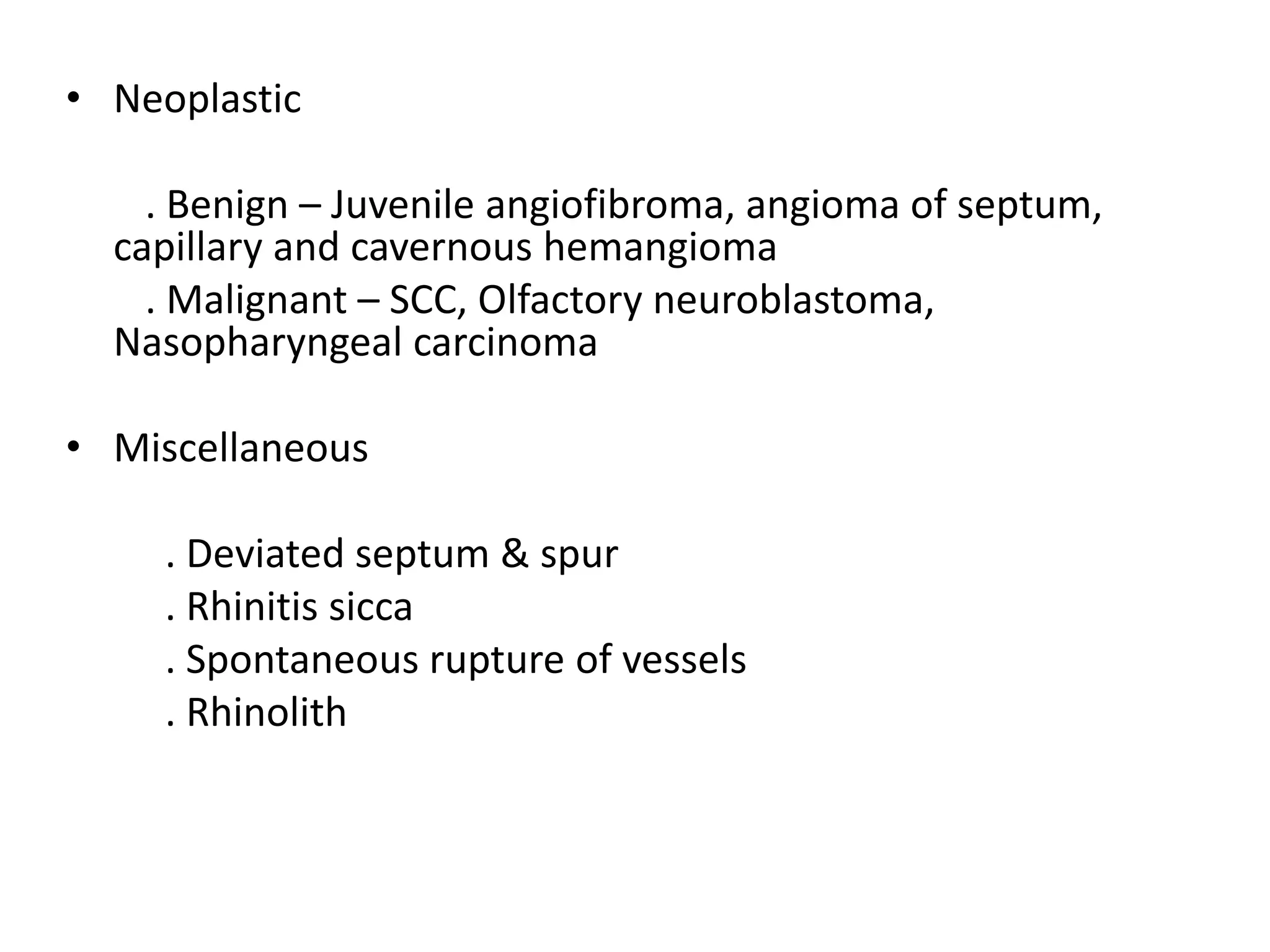 • Neoplastic

. Benign – Juvenile angiofibroma, angioma of septum, capillary and cavernous hemangioma
. Malignant – SCC, Olfactory neuroblastoma, Nasopharyngeal carcinoma

• Miscellaneous

. Deviated septum & spur
. Rhinitis sicca
. Spontaneous rupture of vessels
. Rhinolith